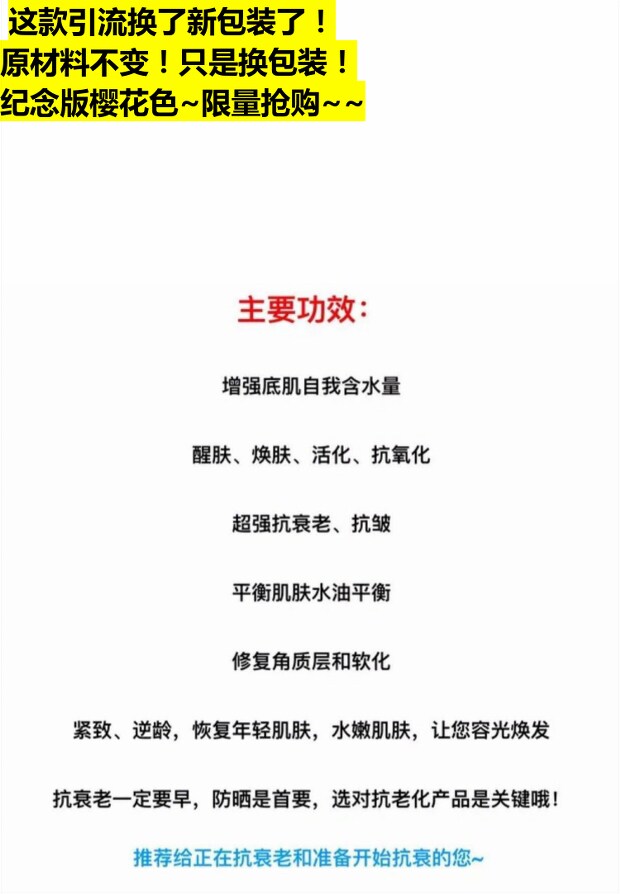 这款引流换了新包装了！
原材料不变！只是换包装！
纪念版樱花色~限量抢购~~

主要功效：

增强底肌自我含水量

醒肤、焕肤、活化、抗氧化

超强抗衰老、抗皱

平衡肌肤水油平衡

修复角质层和软化

紧致、逆龄，恢复年轻肌肤，水嫩肌肤，让您容光焕发

抗衰老一定要早，防晒是首要，选对抗老化产品是关键哦！

推荐给正在抗衰老和准备开始抗衰的您~